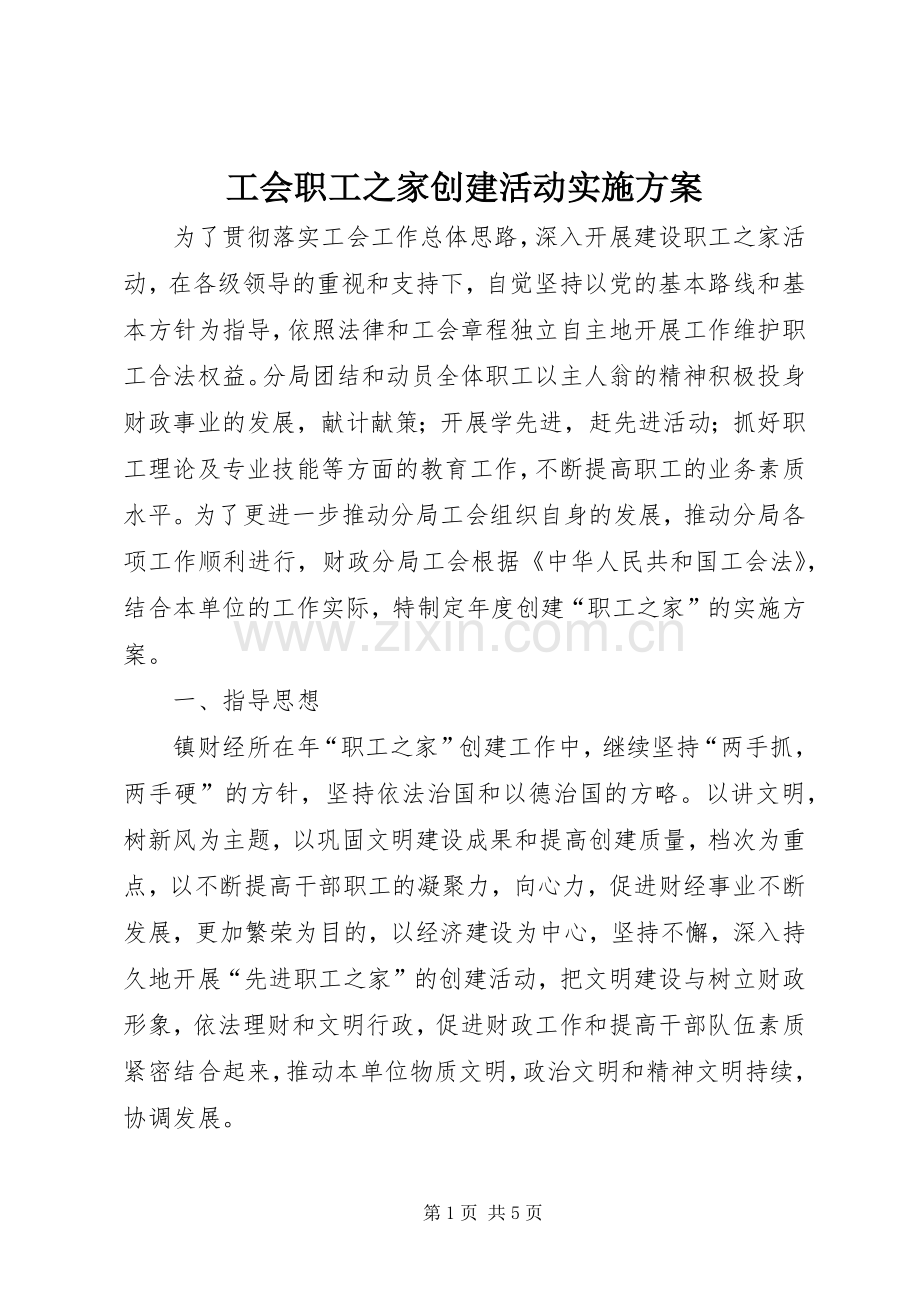 工会职工之家创建活动实施方案

为了贯彻落实工会工作总体思路,深入开展建设职工之家活动,在各级领导的重视和支持下,自觉坚持以党的基本路线和基本方针为指导,依照法律和工会章程独立自主地开展工作维护职工合法权益。分局团结和动员全体职工以主人翁的精神积极投身财政事业的发展,献计献策;开展学先进,赶先进活动;抓好职工理论及专业技能等方面的教育工作,不断提高职工的业务素质水平。为了更进一步推动分局工会组织自身的发展,推动分局各项工作顺利进行,财政分局工会根据《中华人民共和国工会法》,结合本单位的工作实际,特制定年度创建“职工之家”的实施方案。

一、指导思想

镇财经所在年“职工之家”创建工作中,继续坚持“两手抓,两手硬”的方针,坚持依法治国和以德治国的方略。以讲文明,树新风为主题,以巩固文明建设成果和提高创建质量,档次为重点,以不断提高干部职工的凝聚力,向心力,促进财经事业不断发展,更加繁荣为目的,以经济建设为中心,坚持不懈,深入持久地开展“先进职工之家”的创建活动,把文明建设与树立财政形象,依法理财和文明行政,促进财政工作和提高干部队伍素质紧密结合起来,推动本单位物质文明,政治文明和精神文明持续,协调发展。

第1页 共5页

www.zixin.com.cn